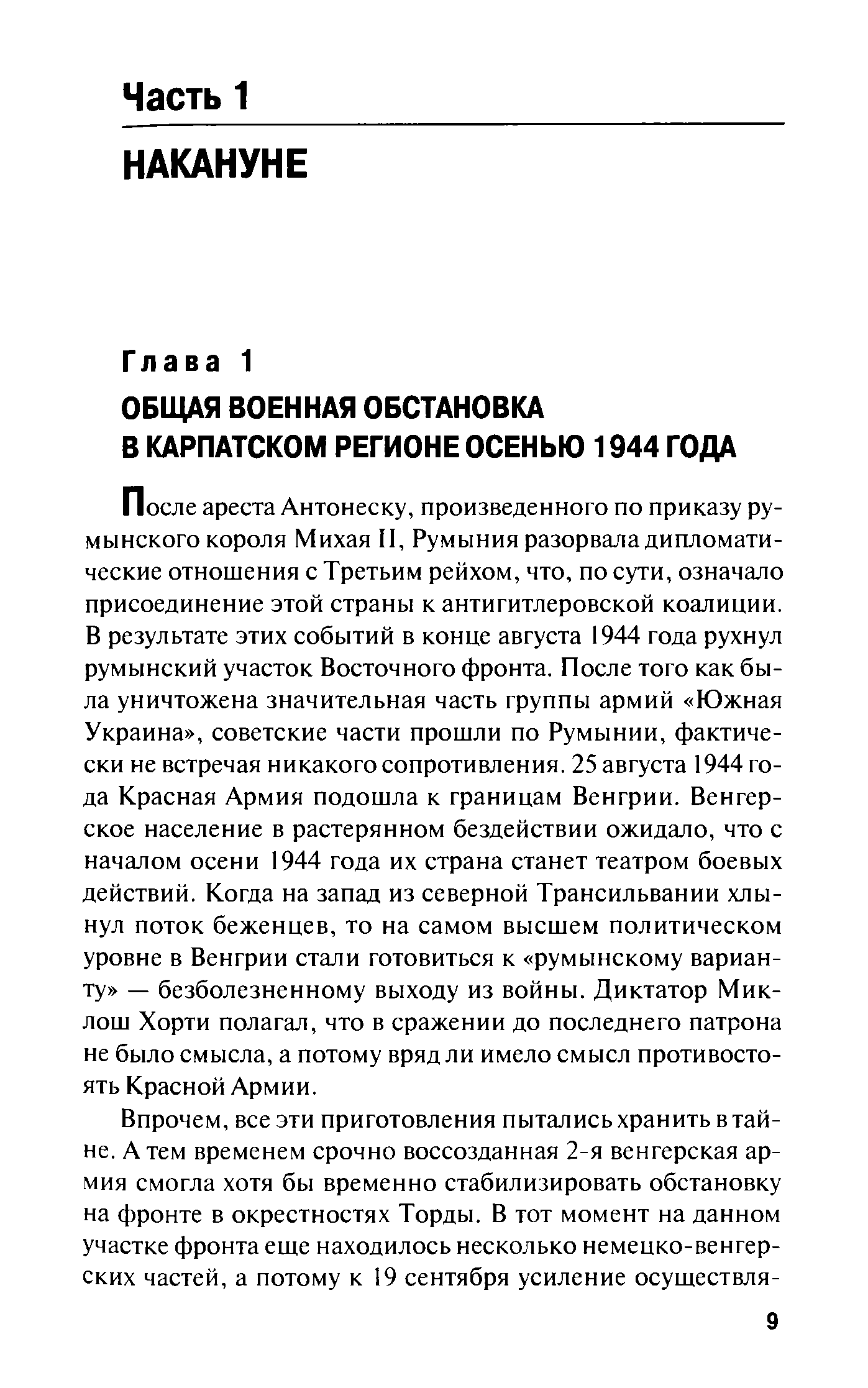 Часть 1

НАКАНУНЕ

Глава 1

ОБЩАЯ ВОЕННАЯ ОБСТАНОВКА В КАРПАТСКОМ РЕГИОНЕ ОСЕНЬЮ 1944 ГОДА

После ареста Антонеску, произведенного по приказу румынского короля Михая II, Румыния разорвала дипломатические отношения с Третьим рейхом, что, по сути, означало присоединение этой страны к антигитлеровской коалиции. В результате этих событий в конце августа 1944 года рухнул румынский участок Восточного фронта. После того как была уничтожена значительная часть группы армий «Южная Украина», советские части прошли по Румынии, фактически не встречая никакого сопротивления. 25 августа 1944 года Красная Армия подошла к границам Венгрии. Венгерское население в растерянном бездействии ожидало, что с началом осени 1944 года их страна станет театром боевых действий. Когда на запад из северной Трансильвании хлынул поток беженцев, то на самом высшем политическом уровне в Венгрии стали готовиться к «румынскому варианту» — безболезненному выходу из войны. Диктатор Миклош Хорти полагал, что в сражении до последнего патрона не было смысла, а потому вряд ли имело смысл противостоять Красной Армии.

Впрочем, все эти приготовления пытались хранить в тайне. А тем временем срочно воссозданная 2-я венгерская армия смогла хотя бы временно стабилизировать обстановку на фронте в окрестностях Торды. В тот момент на данном участке фронта еще находилось несколько немецко-венгерских частей, а потому к 19 сентября усиление осуществля-

9